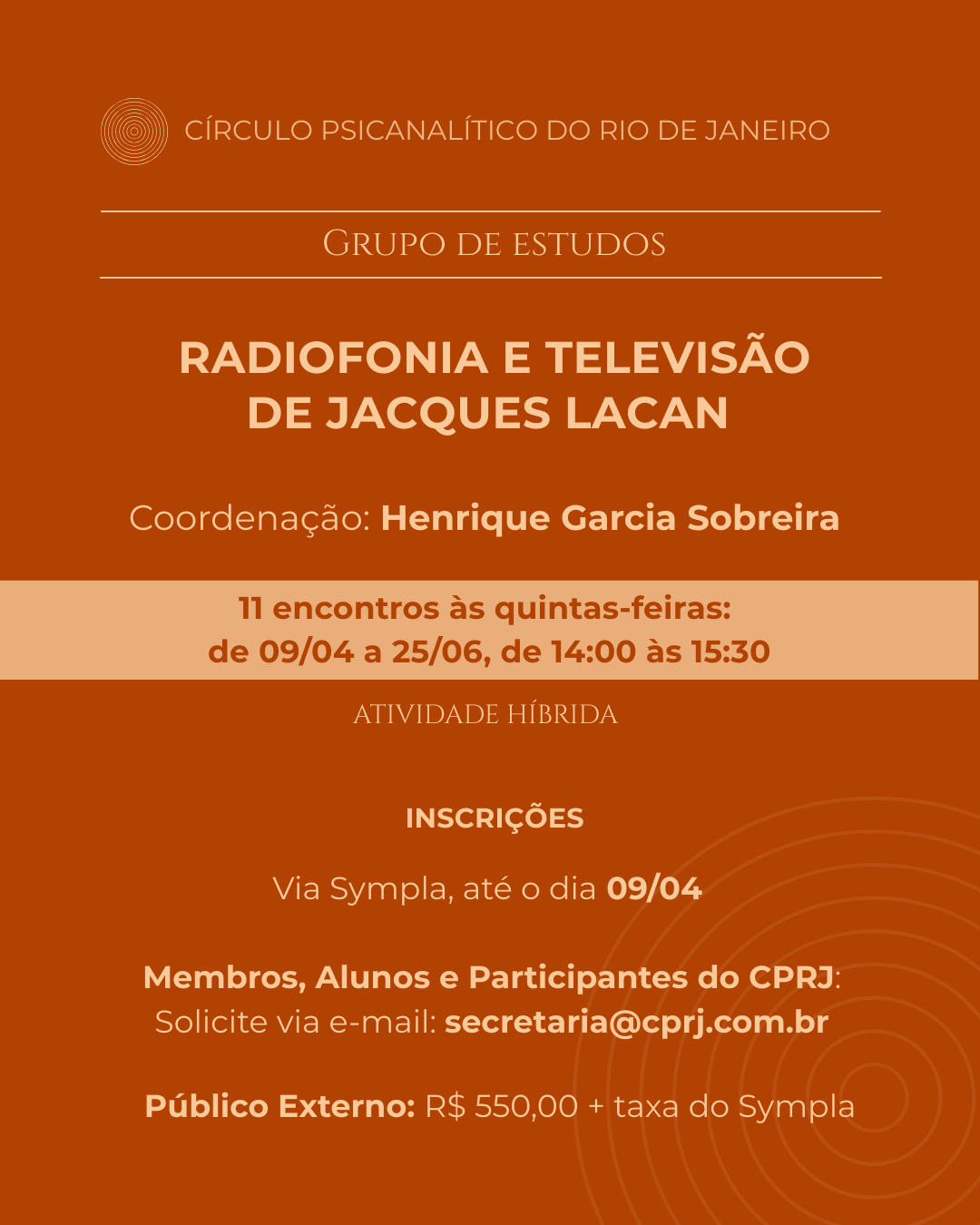 CÍRCULO PSICANALÍTICO DO RIO DE JANEIRO

GRUPO DE ESTUDOS

RADIOFONIA E TELEVISÃO DE JACQUES LACAN

Coordenação: Henrique Garcia Sobreira

11 encontros às quintas-feiras: de 09/04 a 25/06, de 14:00 às 15:30

ATIVIDADE HÍBRIDA

INSCRIÇÕES

Via Sympla, até o dia 09/04

Membros, Alunos e Participantes do CPRJ: Solicite via e-mail: secretaria@cprj.com.br

Público Externo: R$ 550,00 + taxa do Sympla